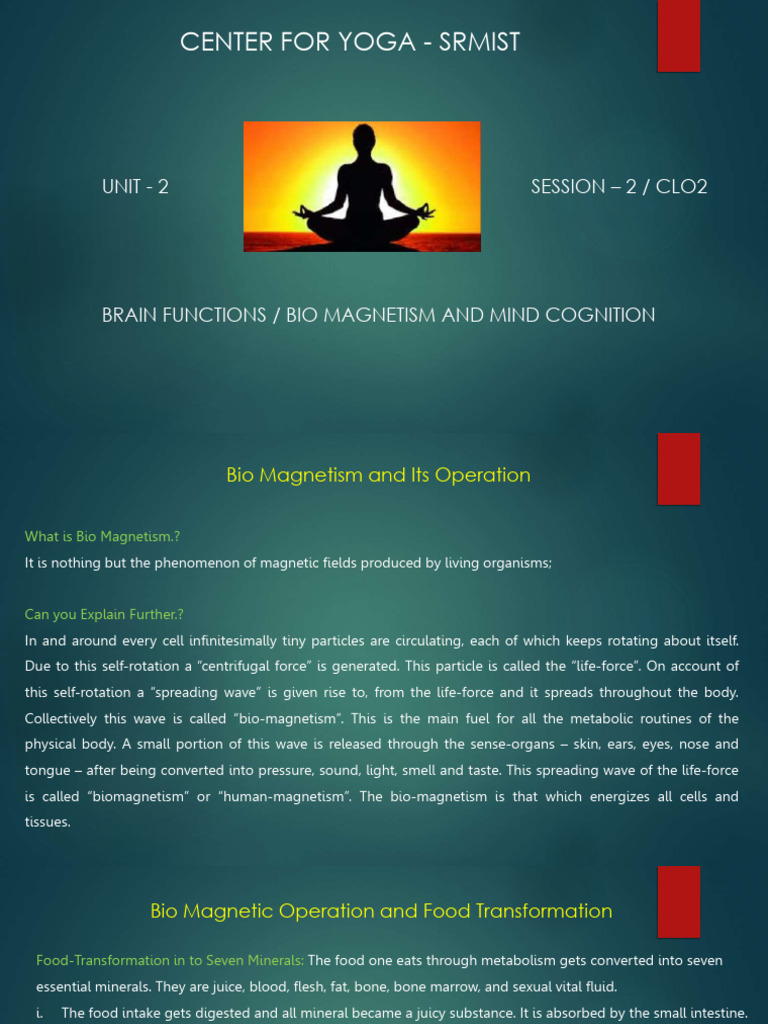 CENTER FOR YOGA - SRMIST

UNIT - 2

SESSION – 2 / CLO2

BRAIN FUNCTIONS / BIO MAGNETISM AND MIND COGNITION

Bio Magnetism and Its Operation

What is Bio Magnetism.?

It is nothing but the phenomenon of magnetic fields produced by living organisms;

Can you Explain Further.?

In and around every cell infinitesimally tiny particles are circulating, each of which keeps rotating about itself. Due to this self-rotation a "centrifugal force" is generated. This particle is called the "life-force". On account of this self-rotation a "spreading wave" is given rise to, from the life-force and it spreads throughout the body. Collectively this wave is called "bio-magnetism". This is the main fuel for all the metabolic routines of the physical body. A small portion of this wave is released through the sense-organs – skin, ears, eyes, nose and tongue – after being converted into pressure, sound, light, smell and taste. This spreading wave of the life-force is called "biomagnetism" or "human-magnetism". The bio-magnetism is that which energizes all cells and tissues.

Bio Magnetic Operation and Food Transformation

Food-Transformation in to Seven Minerals: The food one eats through metabolism gets converted into seven essential minerals. They are juice, blood, flesh, fat, bone, bone marrow, and sexual vital fluid.

i. The food intake gets digested and all mineral became a juicy substance. It is absorbed by the small intestine.